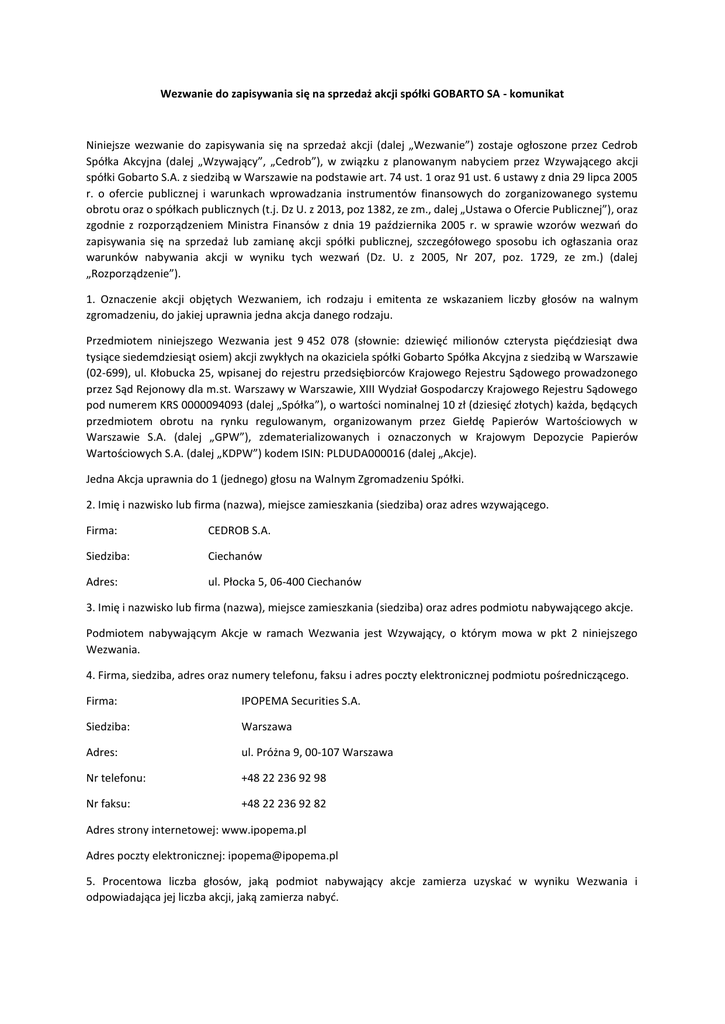 Wezwanie do zapisywania się na sprzedaż akcji spółki GOBARTO SA - komunikat

Niniejsze wezwanie do zapisywania się na sprzedaż akcji (dalej „Wezwanie") zostaje ogłoszone przez Cedrob Spółka Akcyjna (dalej „Wzywający", „Cedrob"), w związku z planowanym nabyciem przez Wzywającego akcji spółki Gobarto S.A. z siedzibą w Warszawie na podstawie art. 74 ust. 1 oraz 91 ust. 6 ustawy z dnia 29 lipca 2005 r. o ofercie publicznej i warunkach wprowadzania instrumentów finansowych do zorganizowanego systemu obrotu oraz o spółkach publicznych (t.j. Dz U. z 2013, poz 1382, ze zm., dalej „Ustawa o Ofercie Publicznej"), oraz zgodnie z rozporządzeniem Ministra Finansów z dnia 19 października 2005 r. w sprawie wzorów wezwań do zapisywania się na sprzedaż lub zamianę akcji spółki publicznej, szczegółowego sposobu ich ogłaszania oraz warunków nabywania akcji w wyniku tych wezwań (Dz. U. z 2005, Nr 207, poz. 1729, ze zm.) (dalej „Rozporządzenie").

1. Oznaczenie akcji objętych Wezwaniem, ich rodzaju i emitenta ze wskazaniem liczby głosów na walnym zgromadzeniu, do jakiej uprawnia jedna akcja danego rodzaju.

Przedmiotem niniejszego Wezwania jest 9 452 078 (słownie: dziewięć milionów czterysta pięćdziesiąt dwa tysiące siedemdziesiąt osiem) akcji zwykłych na okaziciela spółki Gobarto Spółka Akcyjna z siedzibą w Warszawie (02-699), ul. Kłobucka 25, wpisanej do rejestru przedsiębiorców Krajowego Rejestru Sądowego prowadzonego przez Sąd Rejonowy dla m.st. Warszawy w Warszawie, XIII Wydział Gospodarczy Krajowego Rejestru Sądowego pod numerem KRS 0000094093 (dalej „Spółka"), o wartości nominalnej 10 zł (dziesięć złotych) każda, będących przedmiotem obrotu na rynku regulowanym, organizowanym przez Giełdę Papierów Wartościowych w Warszawie S.A. (dalej „GPW"), zdematerializowanych i oznaczonych w Krajowym Depozycie Papierów Wartościowych S.A. (dalej „KDPW") kodem ISIN: PLDUDA000016 (dalej „Akcje).

Jedna Akcja uprawnia do 1 (jednego) głosu na Walnym Zgromadzeniu Spółki.

2. Imię i nazwisko lub firma (nazwa), miejsce zamieszkania (siedziba) oraz adres wzywającego.

Firma: CEDROB S.A.

Siedziba: Ciechanów

Adres: ul. Płocka 5, 06-400 Ciechanów

3. Imię i nazwisko lub firma (nazwa), miejsce zamieszkania (siedziba) oraz adres podmiotu nabywającego akcje.

Podmiotem nabywającym Akcje w ramach Wezwania jest Wzywający, o którym mowa w pkt 2 niniejszego Wezwania.

4. Firma, siedziba, adres oraz numery telefonu, faksu i adres poczty elektronicznej podmiotu pośredniczącego.

Firma: IPOPEMA Securities S.A.

Siedziba: Warszawa

Adres: ul. Próżna 9, 00-107 Warszawa

Nr telefonu: +48 22 236 92 98

Nr faksu: +48 22 236 92 82

Adres strony internetowej: www.ipopema.pl

Adres poczty elektronicznej: ipopema@ipopema.pl

5. Procentowa liczba głosów, jaką podmiot nabywający akcje zamierza uzyskać w wyniku Wezwania i odpowiadająca jej liczba akcji, jaką zamierza nabyć.